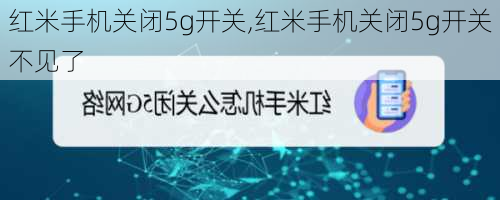 红米手机关闭5g开关,红米手机关闭5g开关不见了

红米手机怎么关闭5G网络